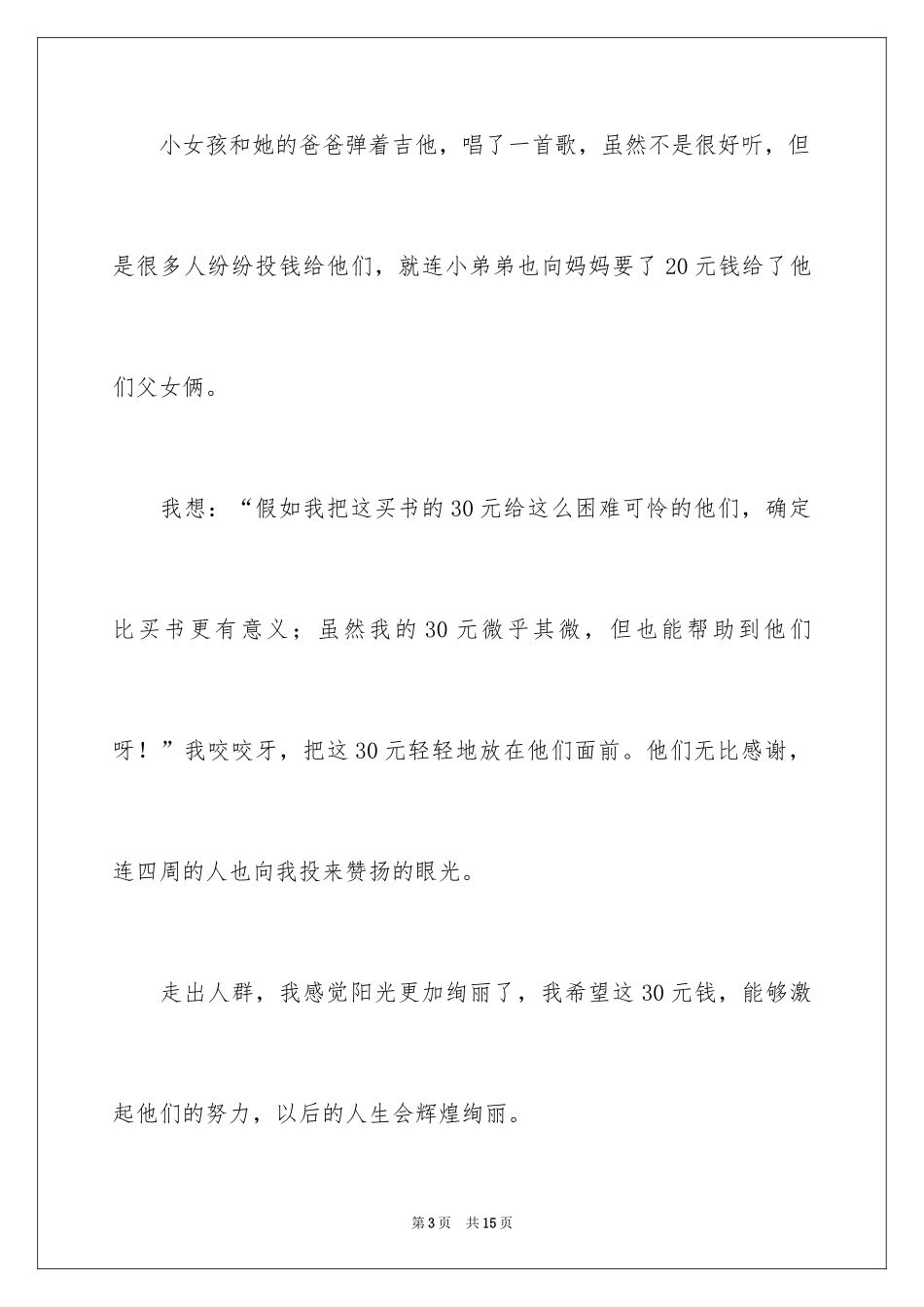 小女孩和她的爸爸弹着吉他，唱了一首歌，虽然不是很好听，但是很多人纷纷投钱给他们，就连小弟弟也向妈妈要了20元钱给了他们父女俩。

我想：“假如我把这买书的30元给这么困难可怜的他们，确定比买书更有意义；虽然我的30元微乎其微，但也能帮助到他们呀！”我咬咬牙，把这30元轻轻地放在他们面前。他们无比感谢，连四周的人也向我投来赞扬的眼光。

走出人群，我感觉阳光更加绚丽了，我希望这30元钱，能够激起他们的努力，以后的人生会辉煌绚丽。

第3页 共15页